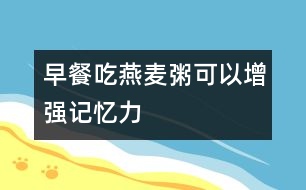 早餐吃燕麦粥可以增强记忆力